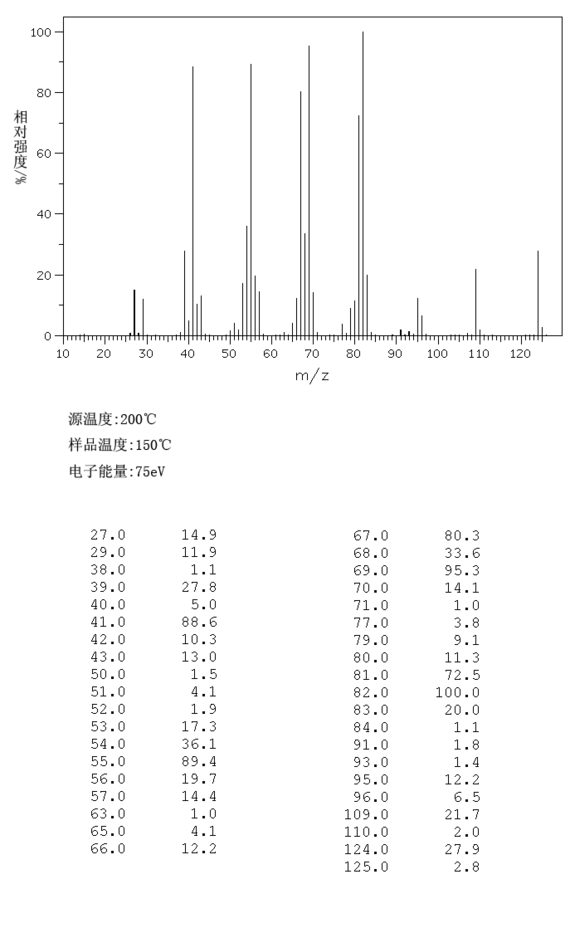 100
80
60
40
20
0
相对强度/%
10 20 30 40 50 60 70 80 90 100 110 120
m/z

源温度:200℃
样品温度:150℃
电子能量:75eV

| | |
|---|---|
| 27.0 | 14.9 |
| 29.0 | 11.9 |
| 38.0 | 1.1 |
| 39.0 | 27.8 |
| 40.0 | 5.0 |
| 41.0 | 88.6 |
| 42.0 | 10.3 |
| 43.0 | 13.0 |
| 50.0 | 1.5 |
| 51.0 | 4.1 |
| 52.0 | 1.9 |
| 53.0 | 17.3 |
| 54.0 | 36.1 |
| 55.0 | 89.4 |
| 56.0 | 19.7 |
| 57.0 | 14.4 |
| 63.0 | 1.0 |
| 65.0 | 4.1 |
| 66.0 | 12.2 |

| | |
|---|---|
| 67.0 | 80.3 |
| 68.0 | 33.6 |
| 69.0 | 95.3 |
| 70.0 | 14.1 |
| 71.0 | 1.0 |
| 77.0 | 3.8 |
| 79.0 | 9.1 |
| 80.0 | 11.3 |
| 81.0 | 72.5 |
| 82.0 | 100.0 |
| 83.0 | 20.0 |
| 84.0 | 1.1 |
| 91.0 | 1.8 |
| 93.0 | 1.4 |
| 95.0 | 12.2 |
| 96.0 | 6.5 |
| 109.0 | 21.7 |
| 110.0 | 2.0 |
| 124.0 | 27.9 |
| 125.0 | 2.8 |